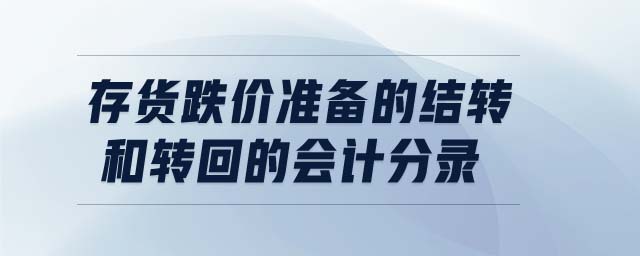 存货跌价准备的结转和转回的会计分录